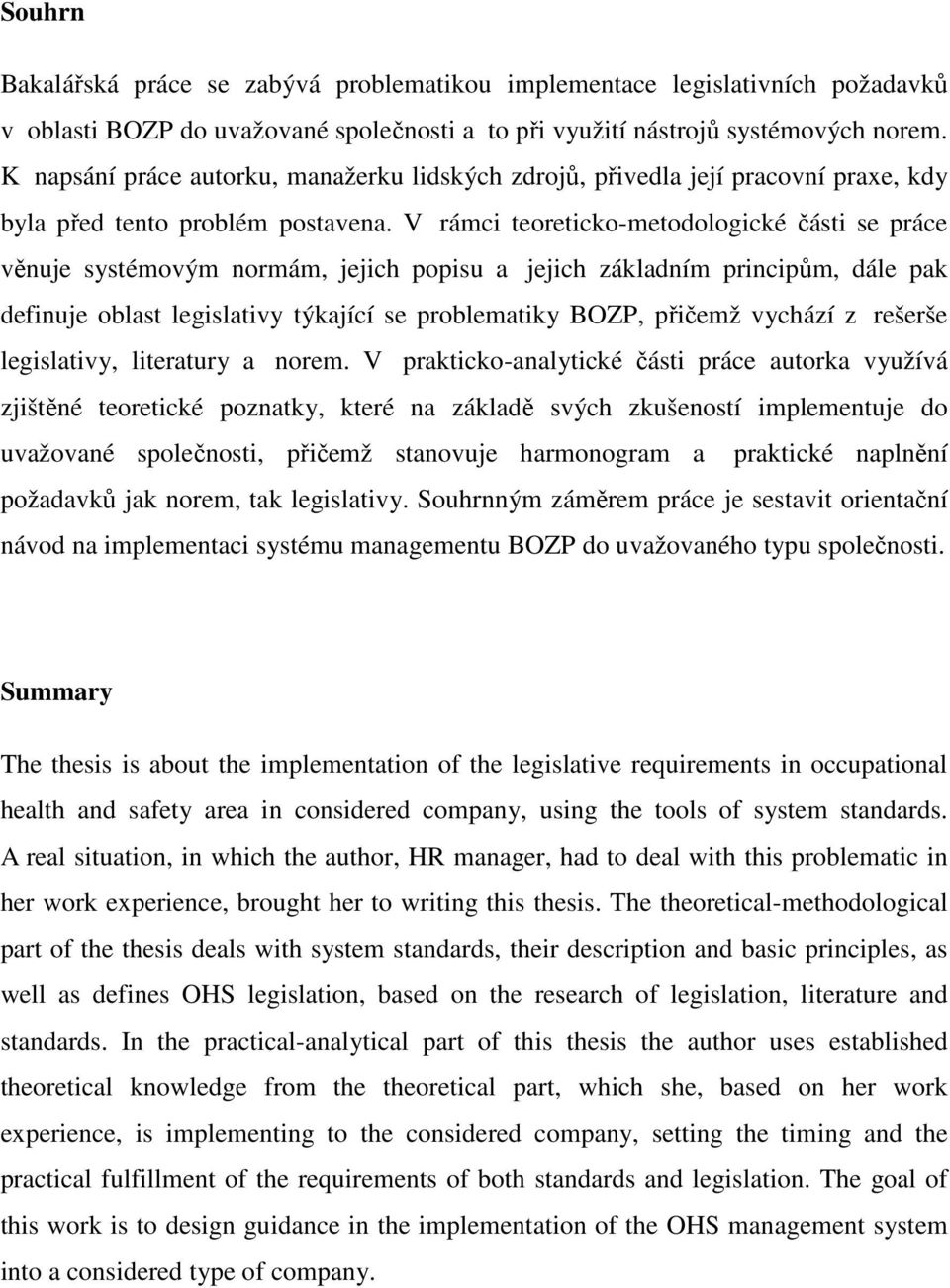 Souhrn

Bakalářská práce se zabývá problematikou implementace legislativních požadavků v oblasti BOZP do uvažované společnosti a to při využití nástrojů systémových norem. K napsání práce autorku, manažerku lidských zdrojů, přivedla její pracovní praxe, kdy byla před tento problém postavena. V rámci teoreticko-metodologické části se práce věnuje systémovým normám, jejich popisu a jejich základním principům, dále pak definuje oblast legislativy týkající se problematiky BOZP, přičemž vychází z rešerše legislativy, literatury a norem. V prakticko-analytické části práce autorka využívá zjištěné teoretické poznatky, které na základě svých zkušeností implementuje do uvažované společnosti, přičemž stanovuje harmonogram a praktické naplnění požadavků jak norem, tak legislativy. Souhrnným záměrem práce je sestavit orientační návod na implementaci systému managementu BOZP do uvažovaného typu společnosti.

Summary

The thesis is about the implementation of the legislative requirements in occupational health and safety area in considered company, using the tools of system standards. A real situation, in which the author, HR manager, had to deal with this problematic in her work experience, brought her to writing this thesis. The theoretical-methodological part of the thesis deals with system standards, their description and basic principles, as well as defines OHS legislation, based on the research of legislation, literature and standards. In the practical-analytical part of this thesis the author uses established theoretical knowledge from the theoretical part, which she, based on her work experience, is implementing to the considered company, setting the timing and the practical fulfillment of the requirements of both standards and legislation. The goal of this work is to design guidance in the implementation of the OHS management system into a considered type of company.